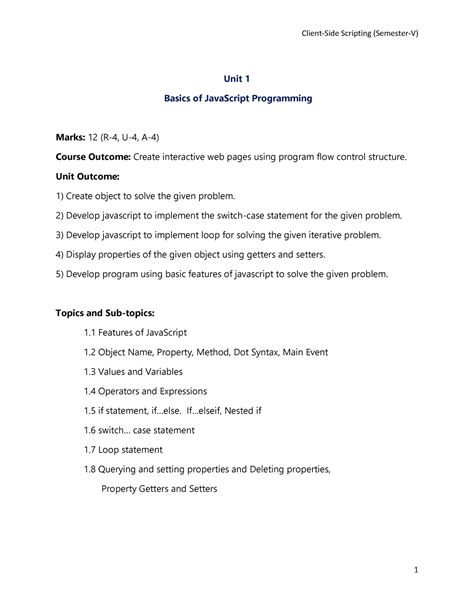 Client-Side Scripting (Semester-V)

Unit 1

Basics of JavaScript Programming

Marks: 12 (R-4, U-4, A-4)

Course Outcome: Create interactive web pages using program flow control structure.

Unit Outcome:

1) Create object to solve the given problem.

2) Develop javascript to implement the switch-case statement for the given problem.

3) Develop javascript to implement loop for solving the given iterative problem.

4) Display properties of the given object using getters and setters.

5) Develop program using basic features of javascript to solve the given problem.

Topics and Sub-topics:

1.1 Features of JavaScript

1.2 Object Name, Property, Method, Dot Syntax, Main Event

1.3 Values and Variables

1.4 Operators and Expressions

1.5 if statement, if...else. If...elseif, Nested if

1.6 switch... case statement

1.7 Loop statement

1.8 Querying and setting properties and Deleting properties, Property Getters and Setters

1